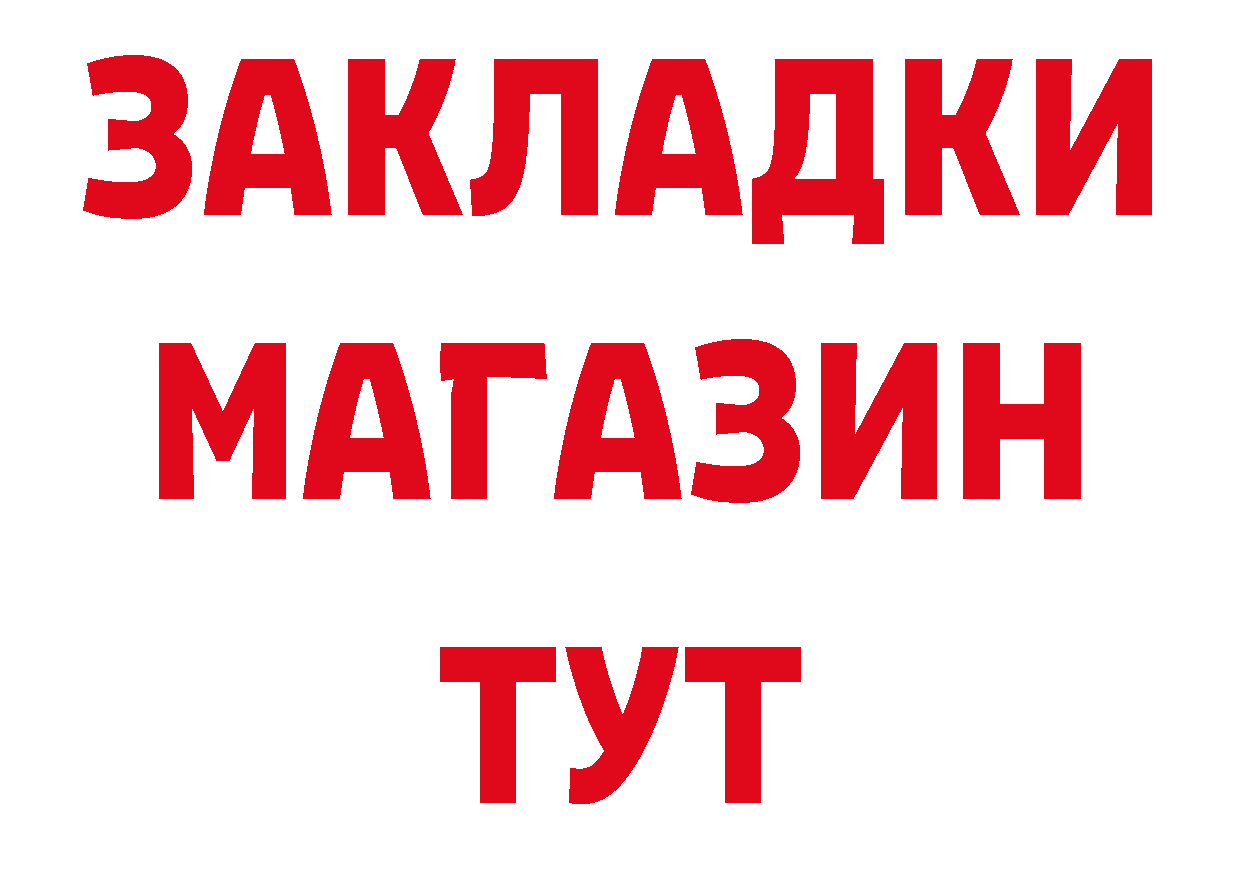 ЗАКЛАДКИ
МАГАЗИН
ТУТ